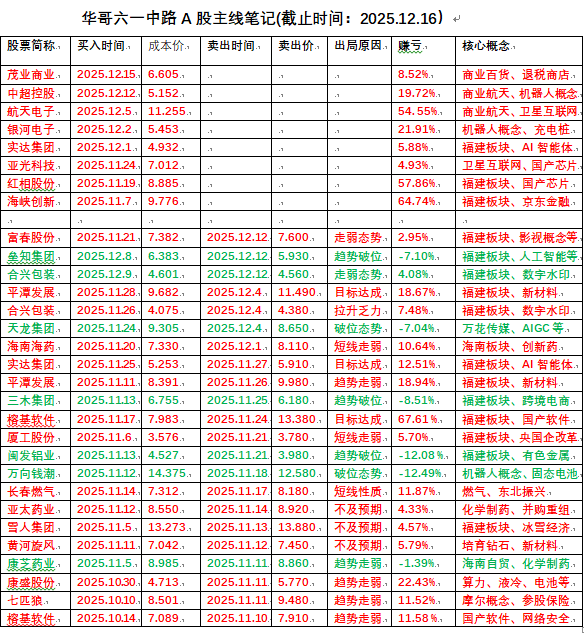 华哥六一中路 A 股主线笔记(截止时间：2025.12.16）

| 股票简称 | 买入时间 | 成本价 | 卖出时间 | 卖出价 | 出局原因 | 赚亏 | 核心概念 |
|---|---|---|---|---|---|---|---|
| 茂业商业 | 2025.12.15 | 6.605 | | | | 8.52% | 商业百货、退税商店 |
| 中超控股 | 2025.12.12 | 5.152 | | | | 19.72% | 商业航天、机器人概念 |
| 航天电子 | 2025.12.5 | 11.255 | | | | 54.55% | 商业航天、卫星互联网 |
| 银河电子 | 2025.12.2 | 5.453 | | | | 21.91% | 机器人概念、充电桩 |
| 实达集团 | 2025.12.1 | 4.932 | | | | 5.88% | 福建板块、AI 智能体 |
| 亚光科技 | 2025.11.24 | 7.012 | | | | 4.93% | 卫星互联网、国产芯片 |
| 红相股份 | 2025.11.19 | 8.885 | | | | 57.86% | 福建板块、国产芯片 |
| 海峡创新 | 2025.11.7 | 9.776 | | | | 64.74% | 福建板块、京东金融 |
| | | | | | | | |
| 富春股份 | 2025.11.21 | 7.382 | 2025.12.12 | 7.600 | 走弱态势 | 2.95% | 福建板块、影视概念等 |
| 垒知集团 | 2025.12.8 | 6.383 | 2025.12.12 | 5.930 | 趋势破位 | -7.10% | 福建板块、人工智能等 |
| 合兴包装 | 2025.12.9 | 4.601 | 2025.12.12 | 4.560 | 走弱态势 | 4.08% | 福建板块、数字水印 |
| 平潭发展 | 2025.11.28 | 9.682 | 2025.12.4 | 11.490 | 目标达成 | 18.67% | 福建板块、新材料 |
| 合兴包装 | 2025.11.26 | 4.075 | 2025.12.4 | 4.380 | 拉升乏力 | 7.48% | 福建板块、数字水印 |
| 天龙集团 | 2025.11.24 | 9.305 | 2025.12.4 | 8.650 | 破位态势 | -7.04% | 万花传媒、AIGC 等 |
| 海南海药 | 2025.11.20 | 7.330 | 2025.12.1 | 8.110 | 短线走弱 | 10.64% | 海南板块、创新药 |
| 实达集团 | 2025.11.25 | 5.253 | 2025.11.27 | 5.910 | 目标达成 | 12.51% | 福建板块、AI 智能体 |
| 平潭发展 | 2025.11.11 | 8.391 | 2025.11.26 | 9.980 | 趋势走弱 | 18.94% | 福建板块、新材料 |
| 三木集团 | 2025.11.13 | 6.755 | 2025.11.25 | 6.180 | 趋势破位 | -8.51% | 福建板块、跨境电商 |
| 榕基软件 | 2025.11.17 | 7.983 | 2025.11.24 | 13.380 | 目标达成 | 67.61% | 福建板块、国产软件 |
| 厦工股份 | 2025.11.6 | 3.576 | 2025.11.21 | 3.780 | 短线走弱 | 5.70% | 福建板块、央国企改革 |
| 闽发铝业 | 2025.11.13 | 4.527 | 2025.11.21 | 3.980 | 趋势破位 | -12.08% | 福建板块、有色金属 |
| 万向钱潮 | 2025.11.12 | 14.375 | 2025.11.18 | 12.580 | 破位态势 | -12.49% | 机器人概念、固态电池 |
| 长春燃气 | 2025.11.14 | 7.312 | 2025.11.17 | 8.180 | 短线性质 | 11.87% | 燃气、东北振兴 |
| 亚太药业 | 2025.11.12 | 8.550 | 2025.11.14 | 8.920 | 不及预期 | 4.33% | 化学制药、并购重组 |
| 雪人集团 | 2025.11.5 | 13.273 | 2025.11.13 | 13.880 | 不及预期 | 4.57% | 福建板块、冰雪经济 |
| 黄河旋风 | 2025.11.11 | 7.042 | 2025.11.12 | 7.450 | 不及预期 | 5.79% | 培育钻石、新材料 |
| 康芝药业 | 2025.11.5 | 8.985 | 2025.11.11 | 8.860 | 趋势走弱 | -1.39% | 海南自贸、化学制药 |
| 康盛股份 | 2025.10.30 | 4.713 | 2025.11.11 | 5.770 | 趋势走弱 | 22.43% | 算力、液冷、电池等 |
| 七匹狼 | 2025.10.10 | 8.501 | 2025.11.11 | 9.480 | 趋势走弱 | 11.52% | 摩尔概念、参股保险 |
| 榕基软件 | 2025.10.14 | 7.089 | 2025.11.10 | 7.910 | 趋势走弱 | 11.58% | 国产软件、网络安全 |